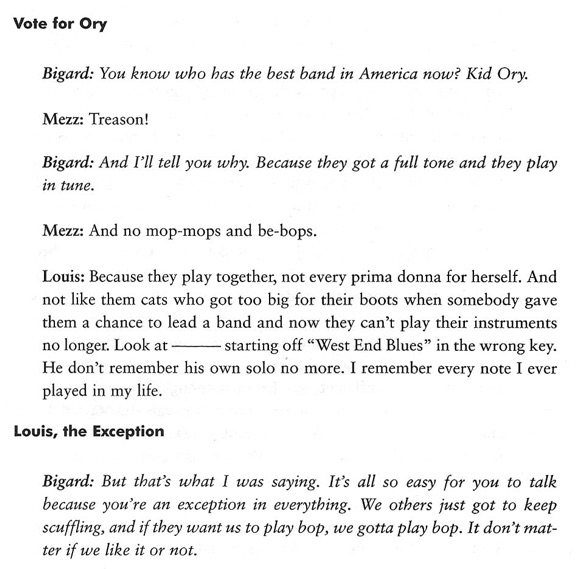 Vote for Ory

Bigard: You know who has the best band in America now? Kid Ory.

Mezz: Treason!

Bigard: And I'll tell you why. Because they got a full tone and they play in tune.

Mezz: And no mop-mops and be-bops.

Louis: Because they play together, not every prima donna for herself. And not like them cats who got too big for their boots when somebody gave them a chance to lead a band and now they can't play their instruments no longer. Look at ——— starting off "West End Blues" in the wrong key. He don't remember his own solo no more. I remember every note I ever played in my life.

Louis, the Exception

Bigard: But that's what I was saying. It's all so easy for you to talk because you're an exception in everything. We others just got to keep scuffling, and if they want us to play bop, we gotta play bop. It don't matter if we like it or not.